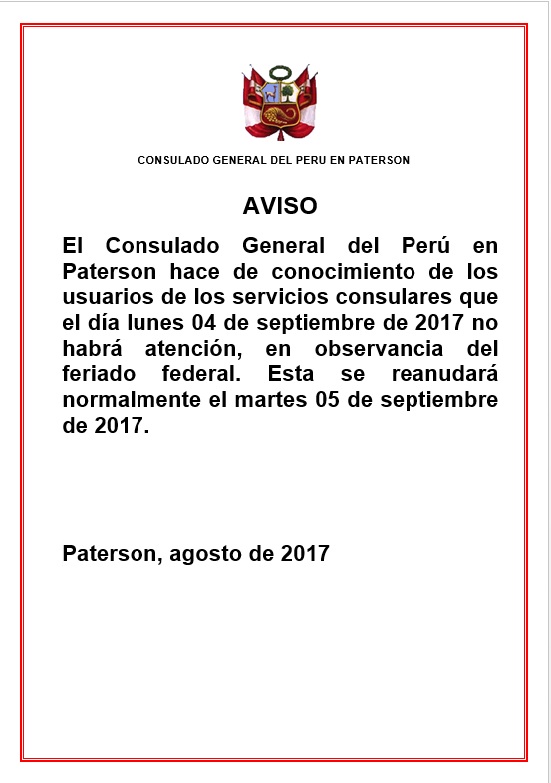 CONSULADO GENERAL DEL PERU EN PATERSON

AVISO

El Consulado General del Perú en Paterson hace de conocimiento de los usuarios de los servicios consulares que el día lunes 04 de septiembre de 2017 no habrá atención, en observancia del feriado federal. Esta se reanudará normalmente el martes 05 de septiembre de 2017.

Paterson, agosto de 2017